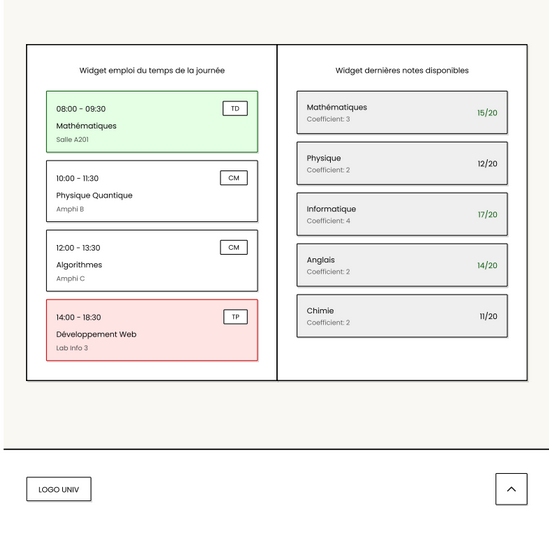 Widget emploi du temps de la journée

08:00 - 09:30
TD
Mathématiques
Salle A201

10:00 - 11:30
CM
Physique Quantique
Amphi B

12:00 - 13:30
CM
Algorithmes
Amphi C

14:00 - 18:30
TP
Développement Web
Lab Info 3

Widget dernières notes disponibles

Mathématiques
Coefficient: 3
15/20

Physique
Coefficient: 2
12/20

Informatique
Coefficient: 4
17/20

Anglais
Coefficient: 2
14/20

Chimie
Coefficient: 2
11/20

LOGO UNIV